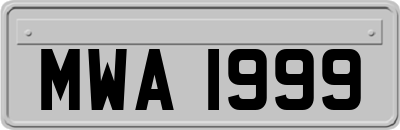 MWA 1999